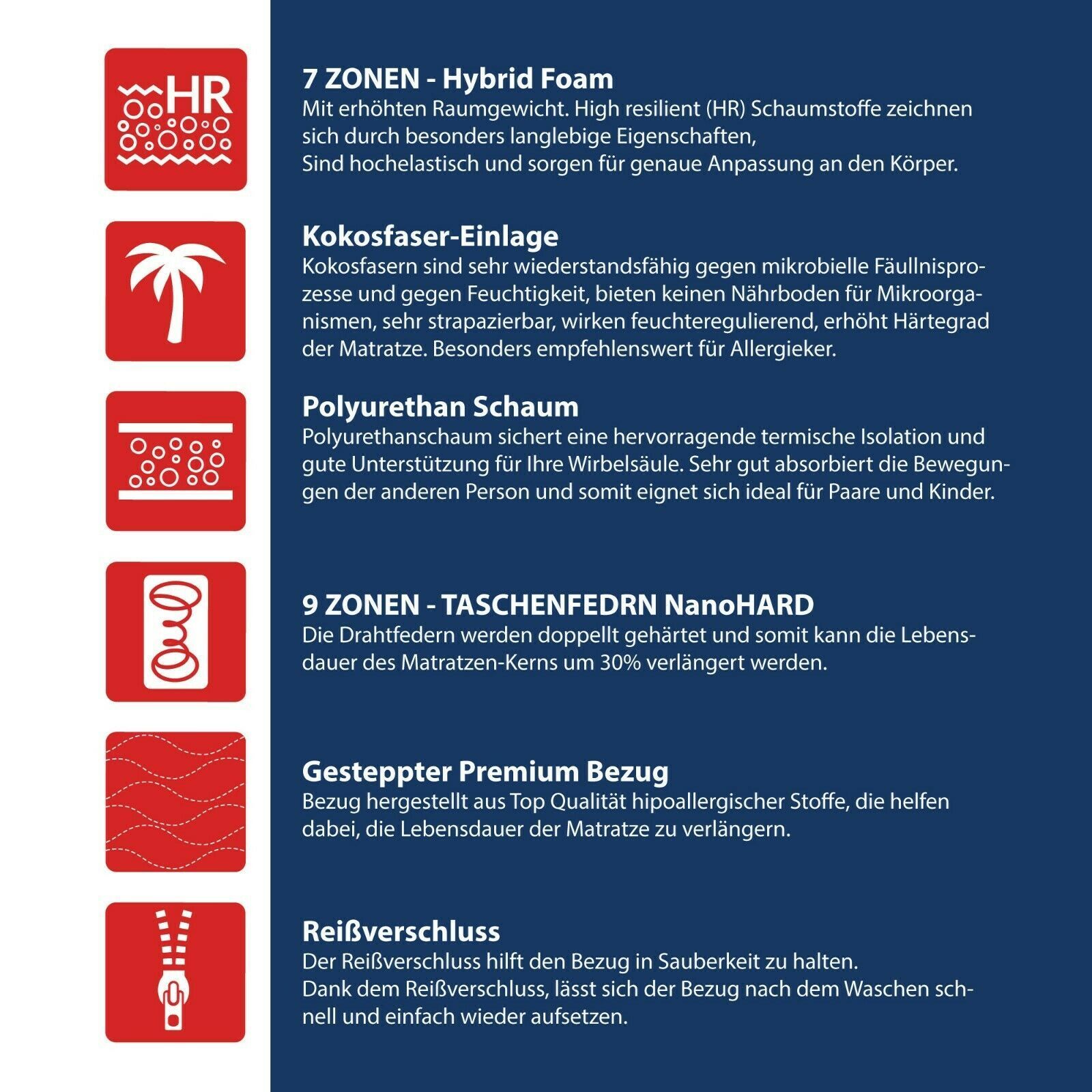 HR

7 ZONEN - Hybrid Foam
Mit erhöhten Raumgewicht. High resilient (HR) Schaumstoffe zeichnen sich durch besonders langlebige Eigenschaften,
Sind hochelastisch und sorgen für genaue Anpassung an den Körper.

Kokosfaser-Einlage
Kokosfasern sind sehr wiederstandsfähig gegen mikrobielle Fäullnisprozesse und gegen Feuchtigkeit, bieten keinen Nährboden für Mikroorganismen, sehr strapazierbar, wirken feuchteregulierend, erhöht Härtegrad der Matratze. Besonders empfehlenswert für Allergieker.

Polyurethan Schaum
Polyurethanschaum sichert eine hervorragende termische Isolation und gute Unterstützung für Ihre Wirbelsäule. Sehr gut absorbiert die Bewegungen der anderen Person und somit eignet sich ideal für Paare und Kinder.

9 ZONEN - TASCHENFEDRN NanoHARD
Die Drahtfedern werden doppellt gehärtet und somit kann die Lebensdauer des Matratzen-Kerns um 30% verlängert werden.

Gesteppter Premium Bezug
Bezug hergestellt aus Top Qualität hipoallergischer Stoffe, die helfen dabei, die Lebensdauer der Matratze zu verlängern.

Reißverschluss
Der Reißverschluss hilft den Bezug in Sauberkeit zu halten.
Dank dem Reißverschluss, lässt sich der Bezug nach dem Waschen schnell und einfach wieder aufsetzen.